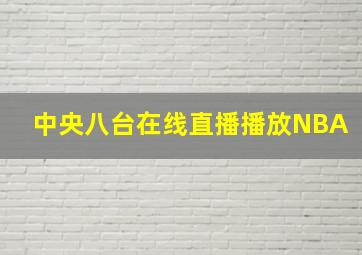 中央八台在线直播播放NBA